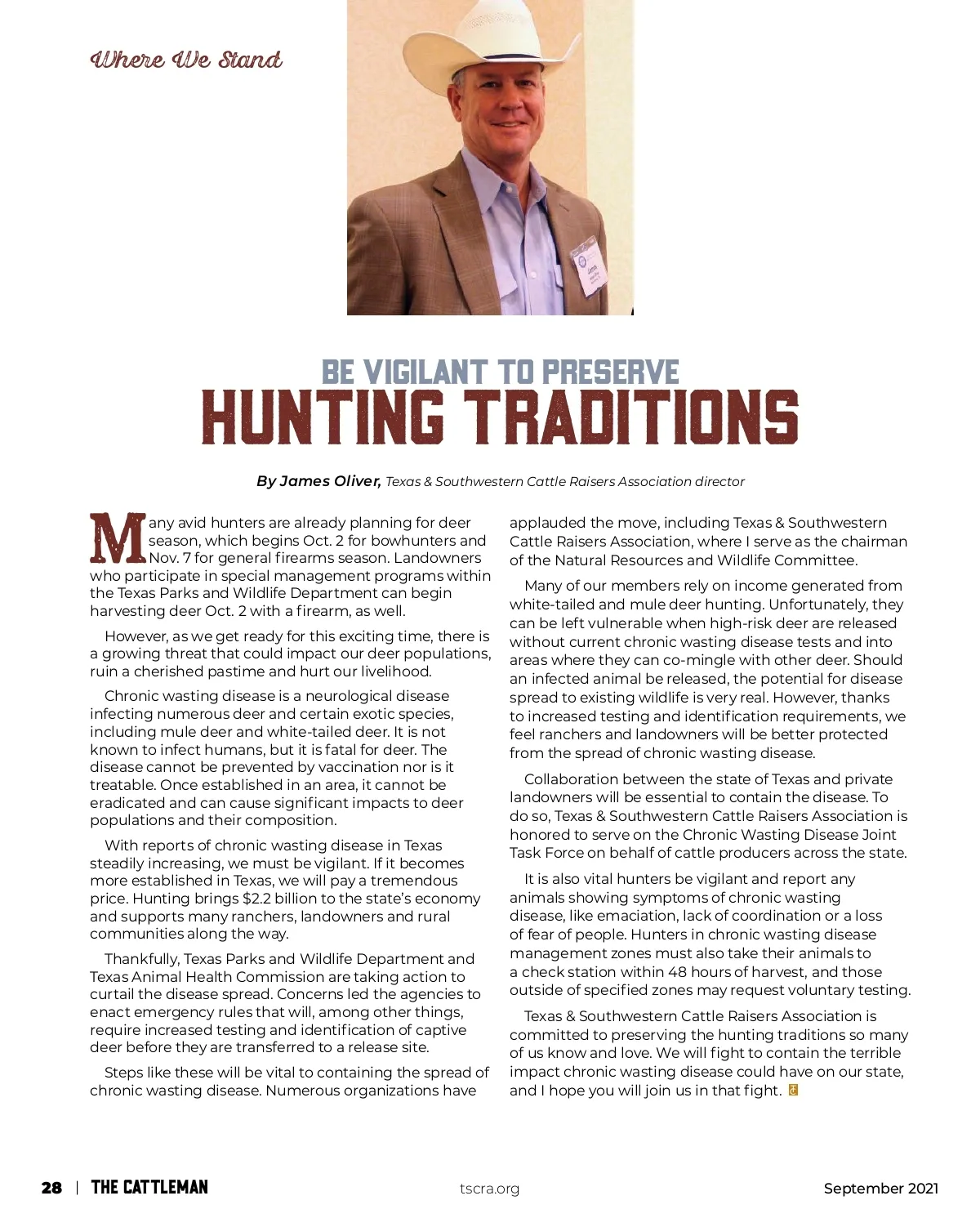 Where We Stand

BE VIGILANT TO PRESERVE
HUNTING TRADITIONS

By James Oliver, Texas & Southwestern Cattle Raisers Association director

Many avid hunters are already planning for deer season, which begins Oct. 2 for bowhunters and Nov. 7 for general firearms season. Landowners who participate in special management programs within the Texas Parks and Wildlife Department can begin harvesting deer Oct. 2 with a firearm, as well.

However, as we get ready for this exciting time, there is a growing threat that could impact our deer populations, ruin a cherished pastime and hurt our livelihood.

Chronic wasting disease is a neurological disease infecting numerous deer and certain exotic species, including mule deer and white-tailed deer. It is not known to infect humans, but it is fatal for deer. The disease cannot be prevented by vaccination nor is it treatable. Once established in an area, it cannot be eradicated and can cause significant impacts to deer populations and their composition.

With reports of chronic wasting disease in Texas steadily increasing, we must be vigilant. If it becomes more established in Texas, we will pay a tremendous price. Hunting brings $2.2 billion to the state's economy and supports many ranchers, landowners and rural communities along the way.

Thankfully, Texas Parks and Wildlife Department and Texas Animal Health Commission are taking action to curtail the disease spread. Concerns led the agencies to enact emergency rules that will, among other things, require increased testing and identification of captive deer before they are transferred to a release site.

Steps like these will be vital to containing the spread of chronic wasting disease. Numerous organizations have applauded the move, including Texas & Southwestern Cattle Raisers Association, where I serve as the chairman of the Natural Resources and Wildlife Committee.

Many of our members rely on income generated from white-tailed and mule deer hunting. Unfortunately, they can be left vulnerable when high-risk deer are released without current chronic wasting disease tests and into areas where they can co-mingle with other deer. Should an infected animal be released, the potential for disease spread to existing wildlife is very real. However, thanks to increased testing and identification requirements, we feel ranchers and landowners will be better protected from the spread of chronic wasting disease.

Collaboration between the state of Texas and private landowners will be essential to contain the disease. To do so, Texas & Southwestern Cattle Raisers Association is honored to serve on the Chronic Wasting Disease Joint Task Force on behalf of cattle producers across the state.

It is also vital hunters be vigilant and report any animals showing symptoms of chronic wasting disease, like emaciation, lack of coordination or a loss of fear of people. Hunters in chronic wasting disease management zones must also take their animals to a check station within 48 hours of harvest, and those outside of specified zones may request voluntary testing.

Texas & Southwestern Cattle Raisers Association is committed to preserving the hunting traditions so many of us know and love. We will fight to contain the terrible impact chronic wasting disease could have on our state, and I hope you will join us in that fight.

28 | THE CATTLEMAN tscra.org September 2021